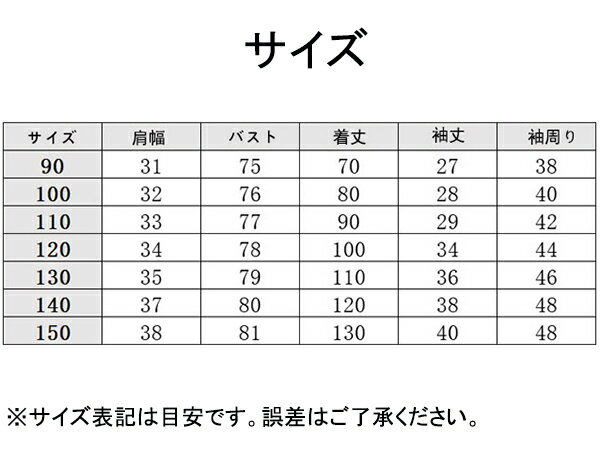 サイズ

| サイズ | 肩幅 | バスト | 着丈 | 袖丈 | 袖周り |
|---|---|---|---|---|---|
| 90 | 31 | 75 | 70 | 27 | 38 |
| 100 | 32 | 76 | 80 | 28 | 40 |
| 110 | 33 | 77 | 90 | 29 | 42 |
| 120 | 34 | 78 | 100 | 34 | 44 |
| 130 | 35 | 79 | 110 | 36 | 46 |
| 140 | 37 | 80 | 120 | 38 | 48 |
| 150 | 38 | 81 | 130 | 40 | 48 |

※サイズ表記は目安です。誤差はご了承ください。